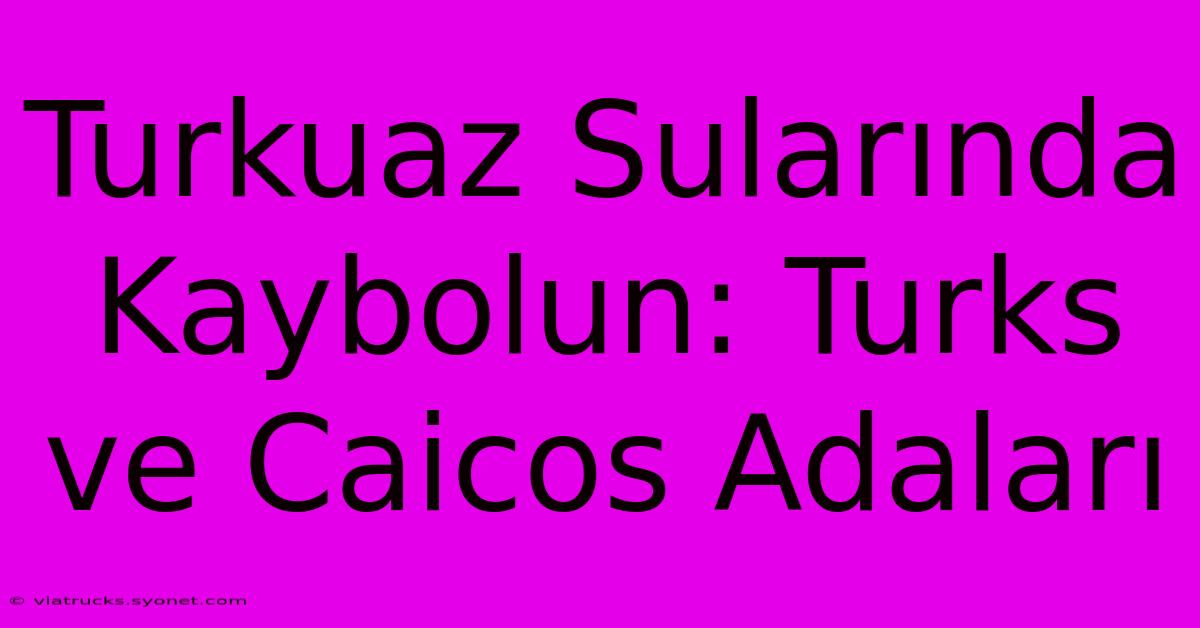 Turkuaz Sularında Kaybolun: Turks ve Caicos Adaları

© viatrucks.syonet.com